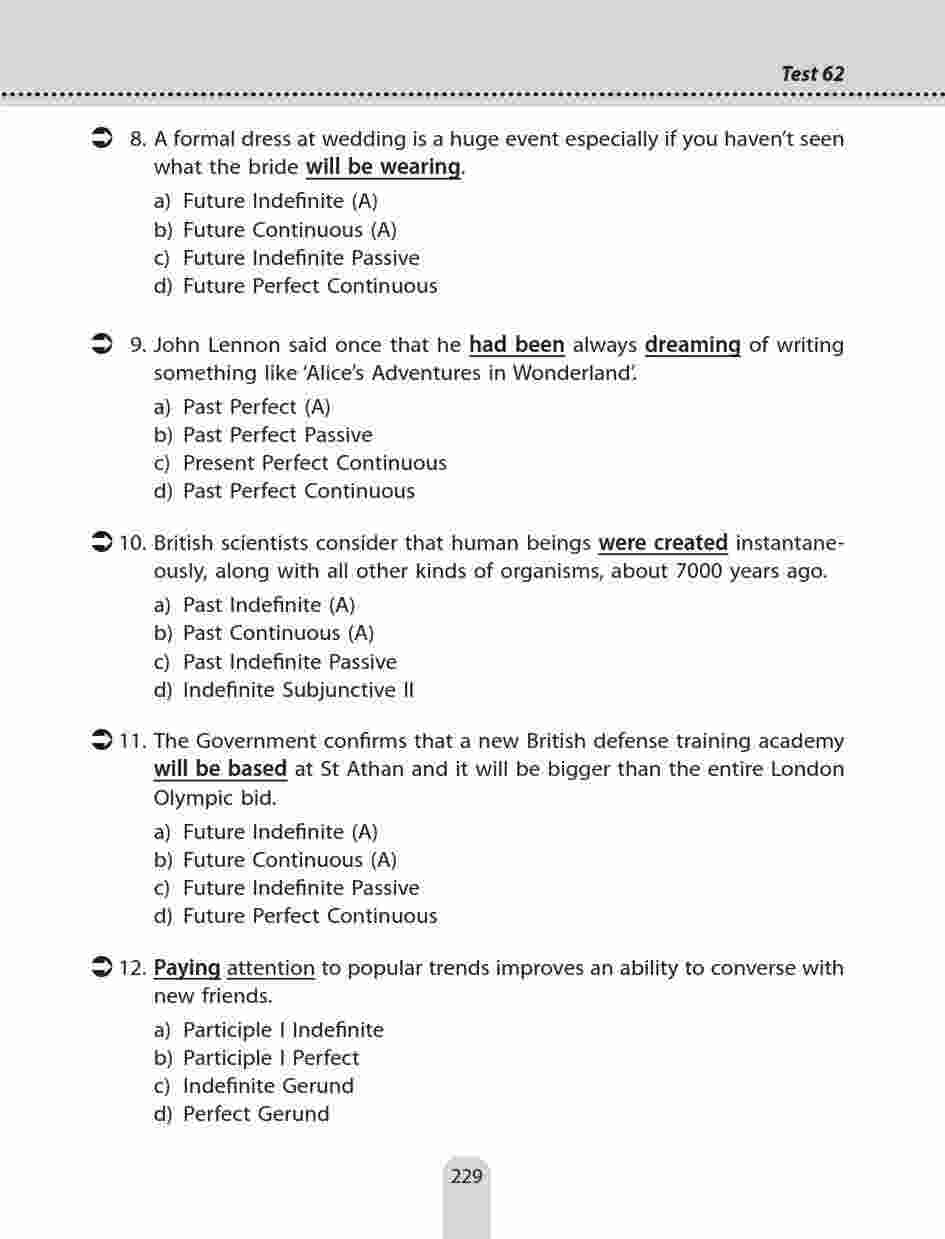 Test 62

8. A formal dress at wedding is a huge event especially if you haven't seen what the bride will be wearing.

a) Future Indefinite (A)
b) Future Continuous (A)
c) Future Indefinite Passive
d) Future Perfect Continuous

9. John Lennon said once that he had been always dreaming of writing something like 'Alice's Adventures in Wonderland'.

a) Past Perfect (A)
b) Past Perfect Passive
c) Present Perfect Continuous
d) Past Perfect Continuous

10. British scientists consider that human beings were created instantaneously, along with all other kinds of organisms, about 7000 years ago.

a) Past Indefinite (A)
b) Past Continuous (A)
c) Past Indefinite Passive
d) Indefinite Subjunctive II

11. The Government confirms that a new British defense training academy will be based at St Athan and it will be bigger than the entire London Olympic bid.

a) Future Indefinite (A)
b) Future Continuous (A)
c) Future Indefinite Passive
d) Future Perfect Continuous

12. Paying attention to popular trends improves an ability to converse with new friends.

a) Participle I Indefinite
b) Participle I Perfect
c) Indefinite Gerund
d) Perfect Gerund

229